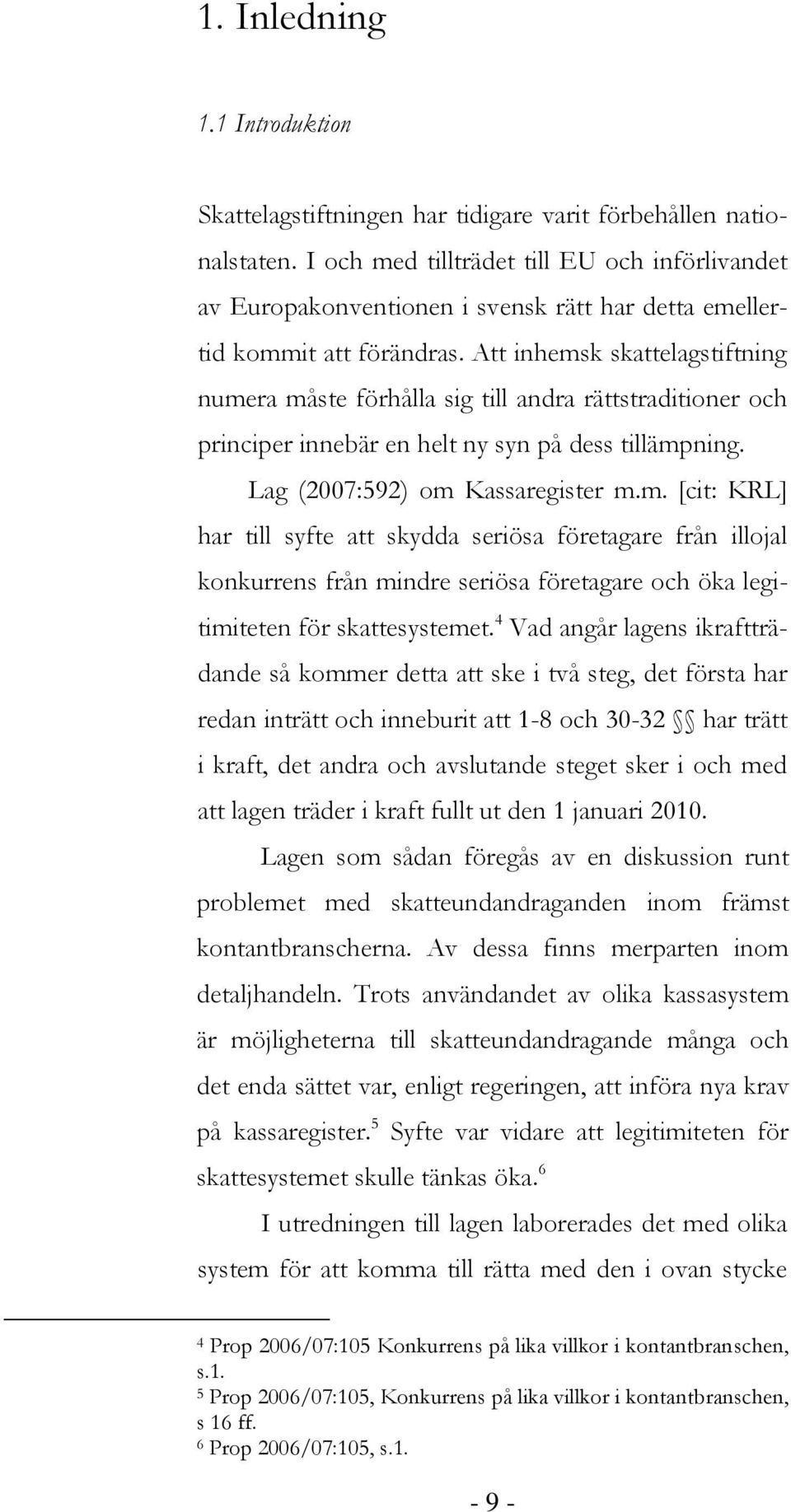 1. Inledning

1.1 Introduktion

Skattelagstiftningen har tidigare varit förbehållen nationalstaten. I och med tillträdet till EU och införlivandet av Europakonventionen i svensk rätt har detta emellertid kommit att förändras. Att inhemsk skattelagstiftning numera måste förhålla sig till andra rättstraditioner och principer innebär en helt ny syn på dess tillämpning.

Lag (2007:592) om Kassaregister m.m. [cit: KRL] har till syfte att skydda seriösa företagare från illojal konkurrens från mindre seriösa företagare och öka legitimiteten för skattesystemet.$^4$ Vad angår lagens ikraftträdande så kommer detta att ske i två steg, det första har redan inträtt och inneburit att 1-8 och 30-32 §§ har trätt i kraft, det andra och avslutande steget sker i och med att lagen träder i kraft fullt ut den 1 januari 2010.

Lagen som sådan föregås av en diskussion runt problemet med skatteundandraganden inom främst kontantbranscherna. Av dessa finns merparten inom detaljhandeln. Trots användandet av olika kassasystem är möjligheterna till skatteundandragande många och det enda sättet var, enligt regeringen, att införa nya krav på kassaregister.$^5$ Syfte var vidare att legitimiteten för skattesystemet skulle tänkas öka.$^6$

I utredningen till lagen laborerades det med olika system för att komma till rätta med den i ovan stycke

$^4$ Prop 2006/07:105 Konkurrens på lika villkor i kontantbranschen, s.1.
$^5$ Prop 2006/07:105, Konkurrens på lika villkor i kontantbranschen, s 16 ff.
$^6$ Prop 2006/07:105, s.1.

- 9 -